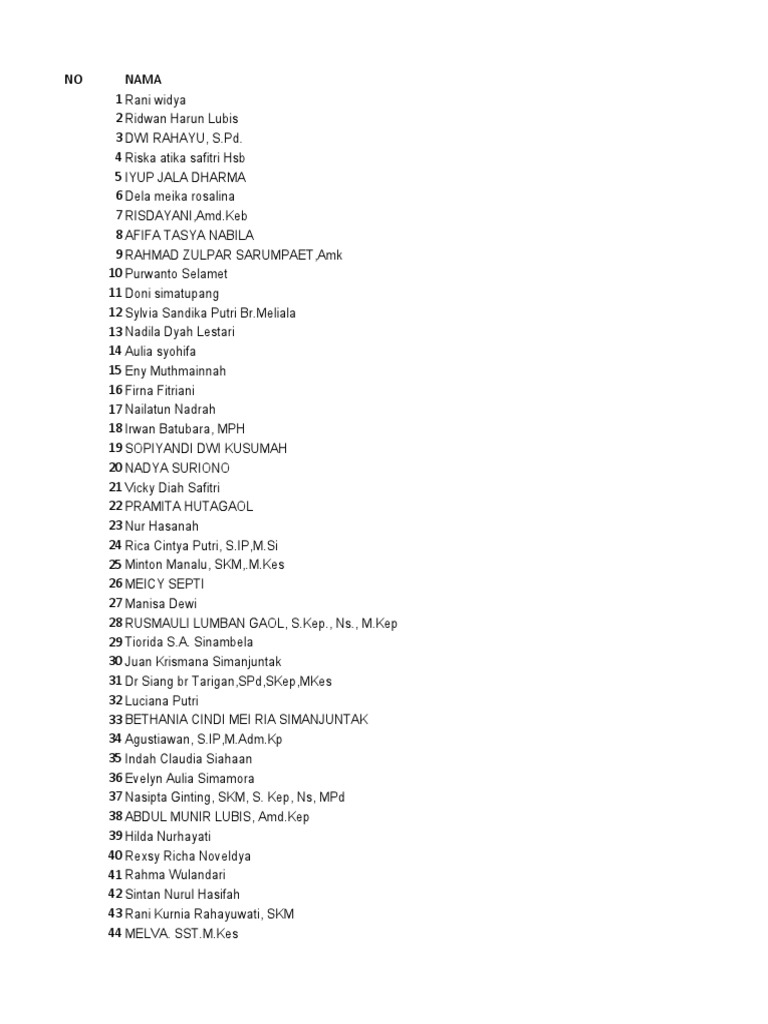 | NO | NAMA |
|---|---|
| 1 | Rani widya |
| 2 | Ridwan Harun Lubis |
| 3 | DWI RAHAYU, S.Pd. |
| 4 | Riska atika safitri Hsb |
| 5 | IYUP JALA DHARMA |
| 6 | Dela meika rosalina |
| 7 | RISDAYANI,Amd.Keb |
| 8 | AFIFA TASYA NABILA |
| 9 | RAHMAD ZULPAR SARUMPAET,Amk |
| 10 | Purwanto Selamet |
| 11 | Doni simatupang |
| 12 | Sylvia Sandika Putri Br.Meliala |
| 13 | Nadila Dyah Lestari |
| 14 | Aulia syohifa |
| 15 | Eny Muthmainnah |
| 16 | Firna Fitriani |
| 17 | Nailatun Nadrah |
| 18 | Irwan Batubara, MPH |
| 19 | SOPIYANDI DWI KUSUMAH |
| 20 | NADYA SURIONO |
| 21 | Vicky Diah Safitri |
| 22 | PRAMITA HUTAGAOL |
| 23 | Nur Hasanah |
| 24 | Rica Cintya Putri, S.IP,M.Si |
| 25 | Minton Manalu, SKM,.M.Kes |
| 26 | MEICY SEPTI |
| 27 | Manisa Dewi |
| 28 | RUSMAULI LUMBAN GAOL, S.Kep., Ns., M.Kep |
| 29 | Tiorida S.A. Sinambela |
| 30 | Juan Krismana Simanjuntak |
| 31 | Dr Siang br Tarigan,SPd,SKep,MKes |
| 32 | Luciana Putri |
| 33 | BETHANIA CINDI MEI RIA SIMANJUNTAK |
| 34 | Agustiawan, S.IP,M.Adm.Kp |
| 35 | Indah Claudia Siahaan |
| 36 | Evelyn Aulia Simamora |
| 37 | Nasipta Ginting, SKM, S. Kep, Ns, MPd |
| 38 | ABDUL MUNIR LUBIS, Amd.Kep |
| 39 | Hilda Nurhayati |
| 40 | Rexsy Richa Noveldya |
| 41 | Rahma Wulandari |
| 42 | Sintan Nurul Hasifah |
| 43 | Rani Kurnia Rahayuwati, SKM |
| 44 | MELVA. SST.M.Kes |